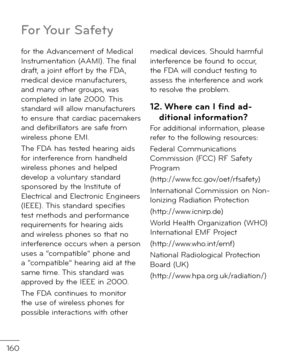 For Your Safety

for the Advancement of Medical Instrumentation (AAMI). The final draft, a joint effort by the FDA, medical device manufacturers, and many other groups, was completed in late 2000. This standard will allow manufacturers to ensure that cardiac pacemakers and defibrillators are safe from wireless phone EMI.

The FDA has tested hearing aids for interference from handheld wireless phones and helped develop a voluntary standard sponsored by the Institute of Electrical and Electronic Engineers (IEEE). This standard specifies test methods and performance requirements for hearing aids and wireless phones so that no interference occurs when a person uses a "compatible" phone and a "compatible" hearing aid at the same time. This standard was approved by the IEEE in 2000.

The FDA continues to monitor the use of wireless phones for possible interactions with other medical devices. Should harmful interference be found to occur, the FDA will conduct testing to assess the interference and work to resolve the problem.

12. Where can I find additional information?

For additional information, please refer to the following resources:

Federal Communications Commission (FCC) RF Safety Program

(http://www.fcc.gov/oet/rfsafety)

International Commission on Non-Ionizing Radiation Protection

(http://www.icnirp.de)

World Health Organization (WHO) International EMF Project

(http://www.who.int/emf)

National Radiological Protection Board (UK)

(http://www.hpa.org.uk/radiation/)

160